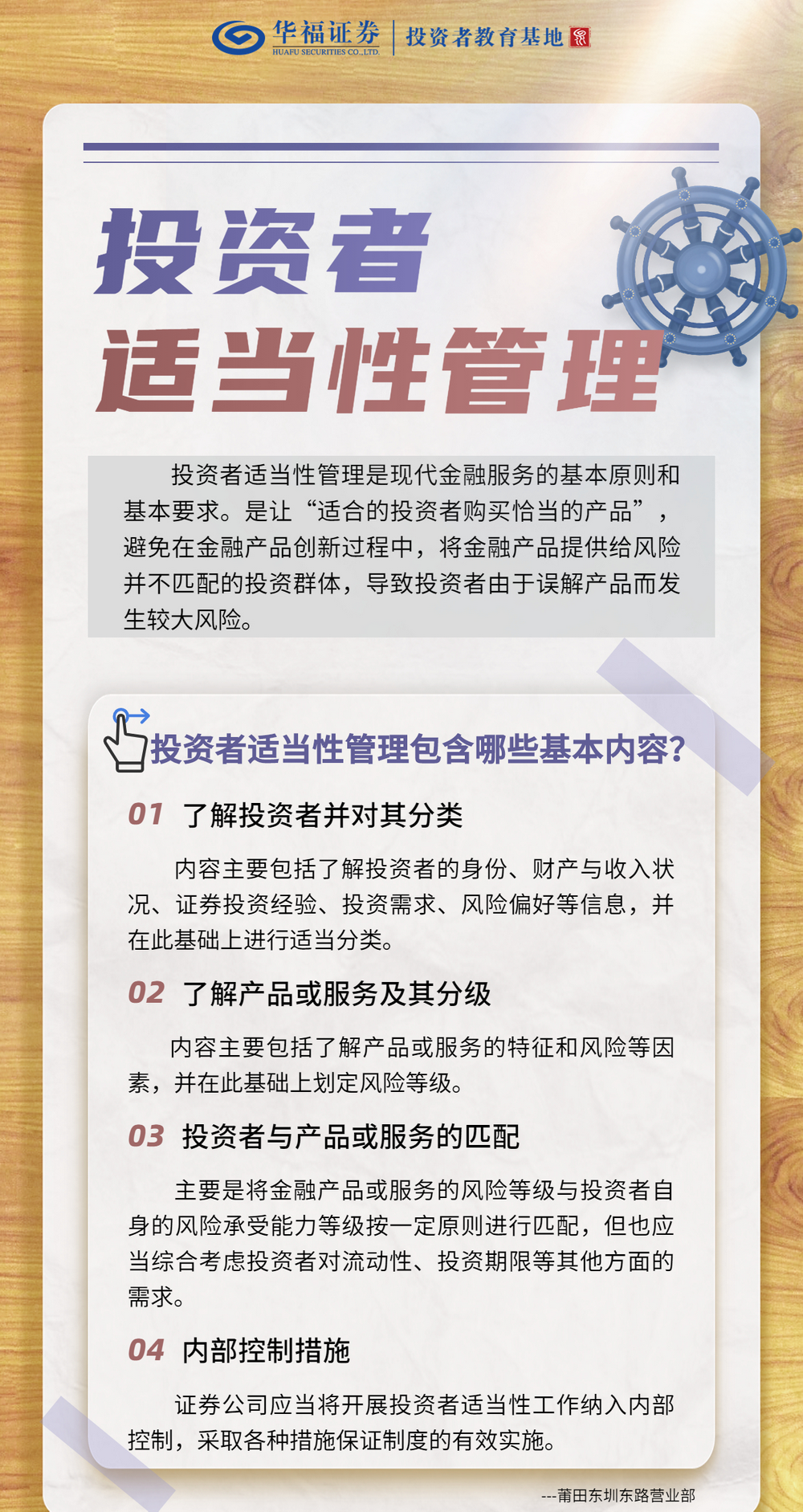 华福证券
HUAFU SECURITIES CO.,LTD.
投资者教育基地

投资者
适当性管理

投资者适当性管理是现代金融服务的基本原则和基本要求。是让“适合的投资者购买恰当的产品”，避免在金融产品创新过程中，将金融产品提供给风险并不匹配的投资群体，导致投资者由于误解产品而发生较大风险。

投资者适当性管理包含哪些基本内容?

01 了解投资者并对其分类

内容主要包括了解投资者的身份、财产与收入状况、证券投资经验、投资需求、风险偏好等信息，并在此基础上进行适当分类。

02 了解产品或服务及其分级

内容主要包括了解产品或服务的特征和风险等因素，并在此基础上划定风险等级。

03 投资者与产品或服务的匹配

主要是将金融产品或服务的风险等级与投资者自身的风险承受能力等级按一定原则进行匹配，但也应当综合考虑投资者对流动性、投资期限等其他方面的需求。

04 内部控制措施

证券公司应当将开展投资者适当性工作纳入内部控制，采取各种措施保证制度的有效实施。

---莆田东圳东路营业部